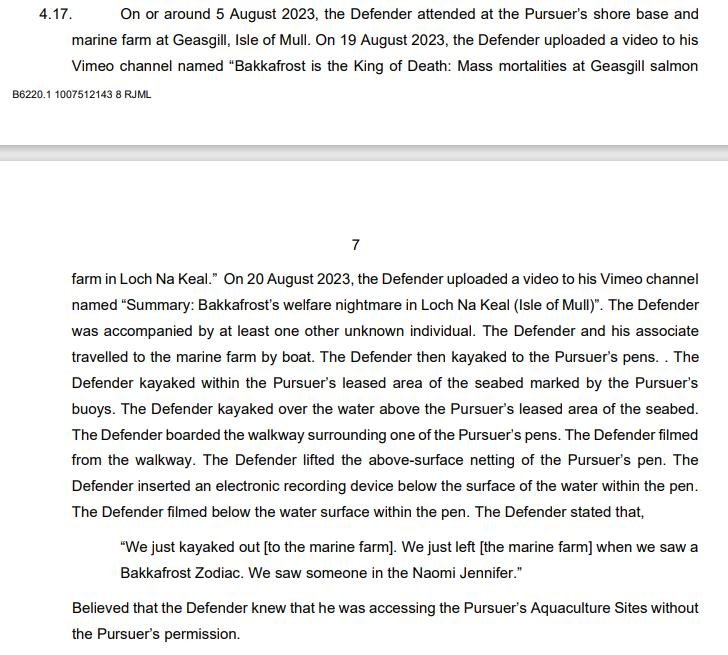 4.17. On or around 5 August 2023, the Defender attended at the Pursuer's shore base and marine farm at Geasgill, Isle of Mull. On 19 August 2023, the Defender uploaded a video to his Vimeo channel named "Bakkafrost is the King of Death: Mass mortalities at Geasgill salmon

B6220.1 1007512143 8 RJML

7

farm in Loch Na Keal." On 20 August 2023, the Defender uploaded a video to his Vimeo channel named "Summary: Bakkafrost's welfare nightmare in Loch Na Keal (Isle of Mull)". The Defender was accompanied by at least one other unknown individual. The Defender and his associate travelled to the marine farm by boat. The Defender then kayaked to the Pursuer's pens. . The Defender kayaked within the Pursuer's leased area of the seabed marked by the Pursuer's buoys. The Defender kayaked over the water above the Pursuer's leased area of the seabed. The Defender boarded the walkway surrounding one of the Pursuer's pens. The Defender filmed from the walkway. The Defender lifted the above-surface netting of the Pursuer's pen. The Defender inserted an electronic recording device below the surface of the water within the pen. The Defender filmed below the water surface within the pen. The Defender stated that,

"We just kayaked out [to the marine farm]. We just left [the marine farm] when we saw a Bakkafrost Zodiac. We saw someone in the Naomi Jennifer."

Believed that the Defender knew that he was accessing the Pursuer's Aquaculture Sites without the Pursuer's permission.